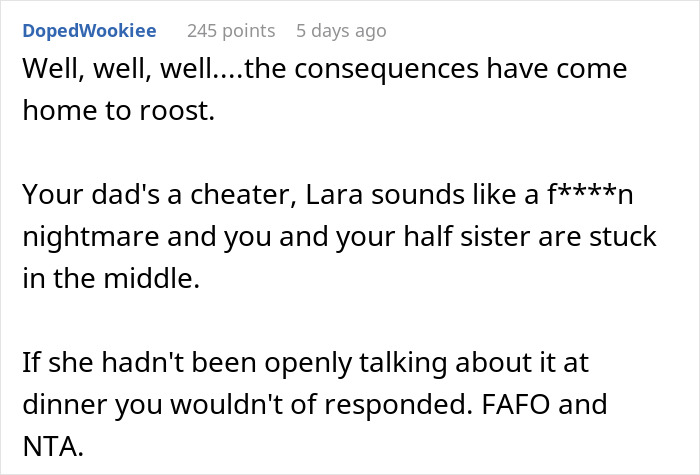 DopedWookiee 245 points 5 days ago

Well, well, well....the consequences have come home to roost.

Your dad's a cheater, Lara sounds like a f****n nightmare and you and your half sister are stuck in the middle.

If she hadn't been openly talking about it at dinner you wouldn't of responded. FAFO and NTA.